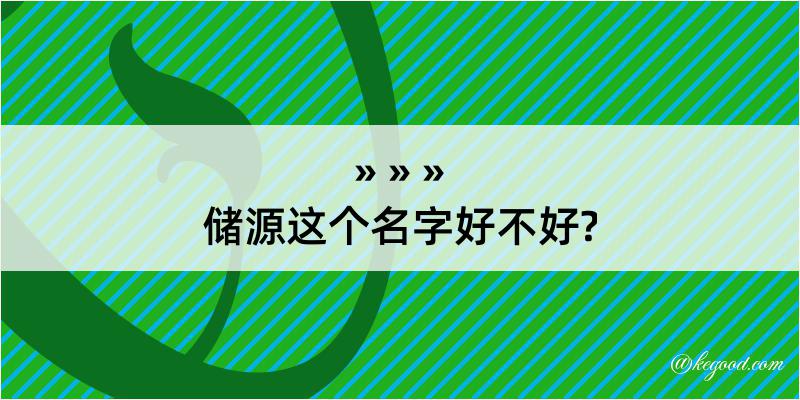 » » »
储源这个名字好不好?

@kegood.com